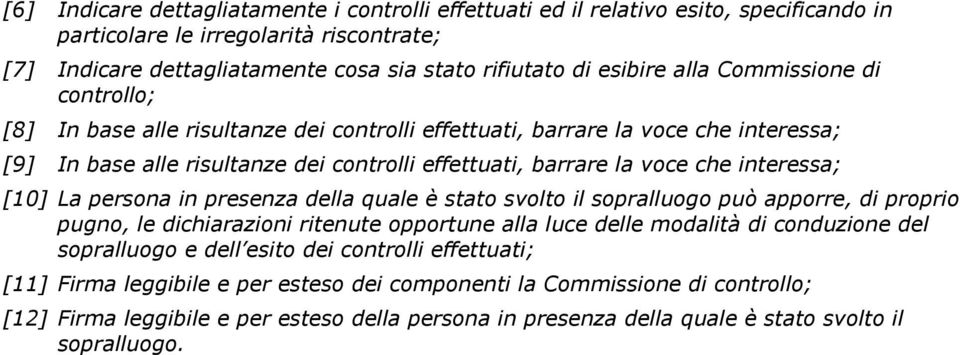 [6] Indicare dettagliatamente i controlli effettuati ed il relativo esito, specificando in particolare le irregolarità riscontrate;

[7] Indicare dettagliatamente cosa sia stato rifiutato di esibire alla Commissione di controllo;

[8] In base alle risultanze dei controlli effettuati, barrare la voce che interessa;

[9] In base alle risultanze dei controlli effettuati, barrare la voce che interessa;

[10] La persona in presenza della quale è stato svolto il sopralluogo può apporre, di proprio pugno, le dichiarazioni ritenute opportune alla luce delle modalità di conduzione del sopralluogo e dell'esito dei controlli effettuati;

[11] Firma leggibile e per esteso dei componenti la Commissione di controllo;

[12] Firma leggibile e per esteso della persona in presenza della quale è stato svolto il sopralluogo.